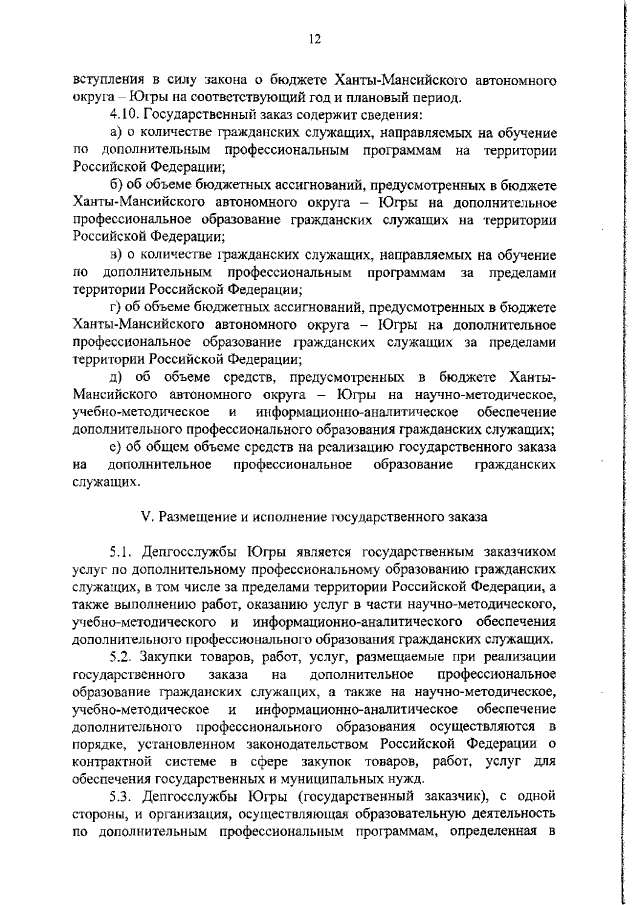 12

вступления в силу закона о бюджете Ханты-Мансийского автономного округа – Югры на соответствующий год и плановый период.

4.10. Государственный заказ содержит сведения:

а) о количестве гражданских служащих, направляемых на обучение по дополнительным профессиональным программам на территории Российской Федерации;

б) об объеме бюджетных ассигнований, предусмотренных в бюджете Ханты-Мансийского автономного округа – Югры на дополнительное профессиональное образование гражданских служащих на территории Российской Федерации;

в) о количестве гражданских служащих, направляемых на обучение по дополнительным профессиональным программам за пределами территории Российской Федерации;

г) об объеме бюджетных ассигнований, предусмотренных в бюджете Ханты-Мансийского автономного округа – Югры на дополнительное профессиональное образование гражданских служащих за пределами территории Российской Федерации;

д) об объеме средств, предусмотренных в бюджете Ханты-Мансийского автономного округа – Югры на научно-методическое, учебно-методическое и информационно-аналитическое обеспечение дополнительного профессионального образования гражданских служащих;

е) об общем объеме средств на реализацию государственного заказа на дополнительное профессиональное образование гражданских служащих.

V. Размещение и исполнение государственного заказа

5.1. Депгосслужбы Югры является государственным заказчиком услуг по дополнительному профессиональному образованию гражданских служащих, в том числе за пределами территории Российской Федерации, а также выполнению работ, оказанию услуг в части научно-методического, учебно-методического и информационно-аналитического обеспечения дополнительного профессионального образования гражданских служащих.

5.2. Закупки товаров, работ, услуг, размещаемые при реализации государственного заказа на дополнительное профессиональное образование гражданских служащих, а также на научно-методическое, учебно-методическое и информационно-аналитическое обеспечение дополнительного профессионального образования осуществляются в порядке, установленном законодательством Российской Федерации о контрактной системе в сфере закупок товаров, работ, услуг для обеспечения государственных и муниципальных нужд.

5.3. Депгосслужбы Югры (государственный заказчик), с одной стороны, и организация, осуществляющая образовательную деятельность по дополнительным профессиональным программам, определенная в